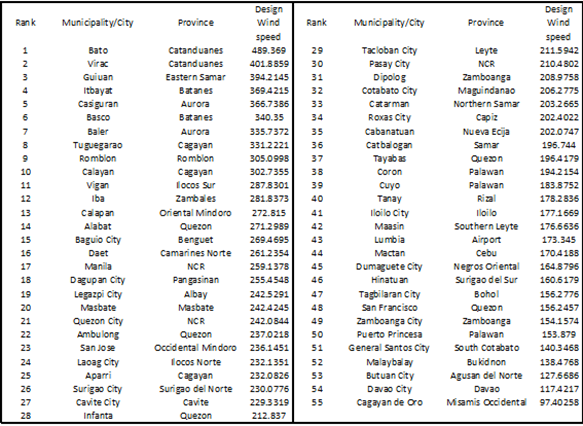 | Rank | Municipality/City | Province | Design Wind speed |
|---|---|---|---|
| 1 | Bato | Catanduanes | 489.369 |
| 2 | Virac | Catanduanes | 401.8859 |
| 3 | Guiuan | Eastern Samar | 394.2145 |
| 4 | Itbayat | Batanes | 369.4215 |
| 5 | Casiguran | Aurora | 366.7386 |
| 6 | Basco | Batanes | 340.35 |
| 7 | Baler | Aurora | 335.7372 |
| 8 | Tuguegarao | Cagayan | 331.2221 |
| 9 | Romblon | Romblon | 305.0998 |
| 10 | Calayan | Cagayan | 302.7355 |
| 11 | Vigan | Ilocos Sur | 287.8301 |
| 12 | Iba | Zambales | 281.8373 |
| 13 | Calapan | Oriental Mindoro | 272.815 |
| 14 | Alabat | Quezon | 271.2989 |
| 15 | Baguio City | Benguet | 269.4695 |
| 16 | Daet | Camarines Norte | 261.2354 |
| 17 | Manila | NCR | 259.1378 |
| 18 | Dagupan City | Pangasinan | 255.4548 |
| 19 | Legazpi City | Albay | 242.5291 |
| 20 | Masbate | Masbate | 242.4245 |
| 21 | Quezon City | NCR | 242.0844 |
| 22 | Ambulong | Quezon | 237.0218 |
| 23 | San Jose | Occidental Mindoro | 236.1451 |
| 24 | Laoag City | Ilocos Norte | 232.1351 |
| 25 | Aparri | Cagayan | 232.0826 |
| 26 | Surigao City | Surigao del Norte | 230.0776 |
| 27 | Cavite City | Cavite | 229.3319 |
| 28 | Infanta | Quezon | 212.837 |

| Rank | Municipality/City | Province | Design Wind speed |
|---|---|---|---|
| 29 | Tacloban City | Leyte | 211.5942 |
| 30 | Pasay City | NCR | 210.4802 |
| 31 | Dipolog | Zamboanga | 208.9758 |
| 32 | Cotabato City | Maguindanao | 206.2775 |
| 33 | Catarman | Northern Samar | 203.2665 |
| 34 | Roxas City | Capiz | 202.4022 |
| 35 | Cabanatuan | Nueva Ecija | 202.0747 |
| 36 | Catbalogan | Samar | 196.744 |
| 37 | Tayabas | Quezon | 196.4179 |
| 38 | Coron | Palawan | 194.2154 |
| 39 | Cuyo | Palawan | 183.8752 |
| 40 | Tanay | Rizal | 178.2836 |
| 41 | Iloilo City | Iloilo | 177.1669 |
| 42 | Maasin | Southern Leyte | 176.6636 |
| 43 | Lumbia | Airport | 173.345 |
| 44 | Mactan | Cebu | 170.4188 |
| 45 | Dumaguete City | Negros Oriental | 164.8796 |
| 46 | Hinatuan | Surigao del Sur | 160.6179 |
| 47 | Tagbilaran City | Bohol | 156.2776 |
| 48 | San Francisco | Quezon | 156.2457 |
| 49 | Zamboanga City | Zamboanga | 154.1574 |
| 50 | Puerto Princesa | Palawan | 153.879 |
| 51 | General Santos City | South Cotabato | 140.3468 |
| 52 | Malaybalay | Bukidnon | 138.4768 |
| 53 | Butuan City | Agusan del Norte | 127.6686 |
| 54 | Davao City | Davao | 117.4217 |
| 55 | Cagayan de Oro | Misamis Occidental | 97.40258 |